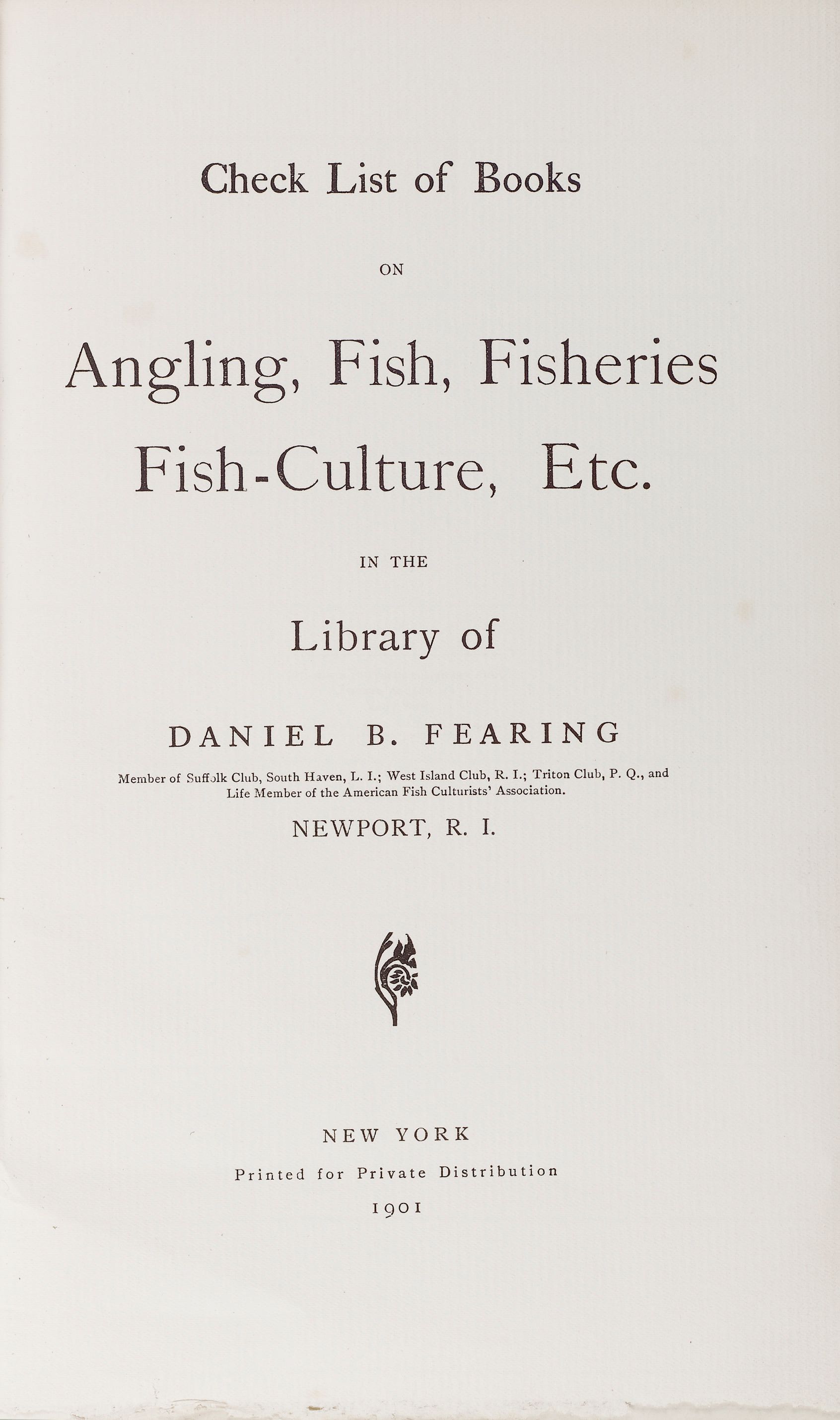 Check List of Books

ON

Angling, Fish, Fisheries
Fish-Culture, Etc.

IN THE

Library of

DANIEL B. FEARING

Member of Suffolk Club, South Haven, L. I.; West Island Club, R. I.; Triton Club, P. Q., and Life Member of the American Fish Culturists' Association.

NEWPORT, R. I.

NEW YORK
Printed for Private Distribution
1901